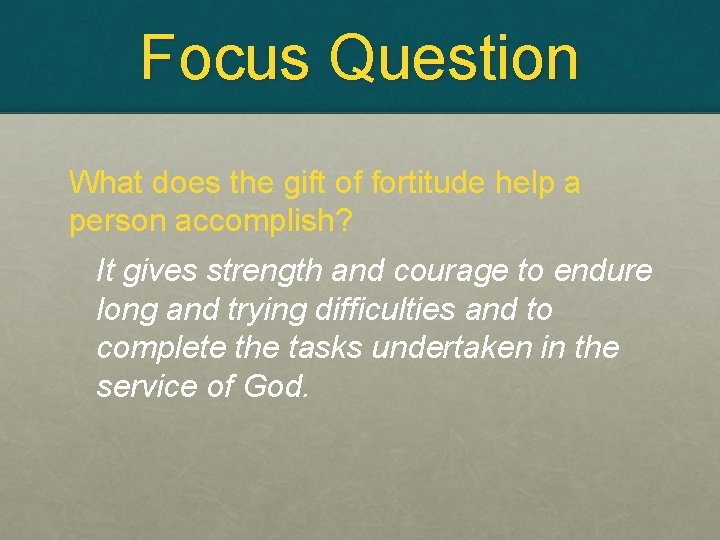 Focus Question

What does the gift of fortitude help a person accomplish?

It gives strength and courage to endure long and trying difficulties and to complete the tasks undertaken in the service of God.